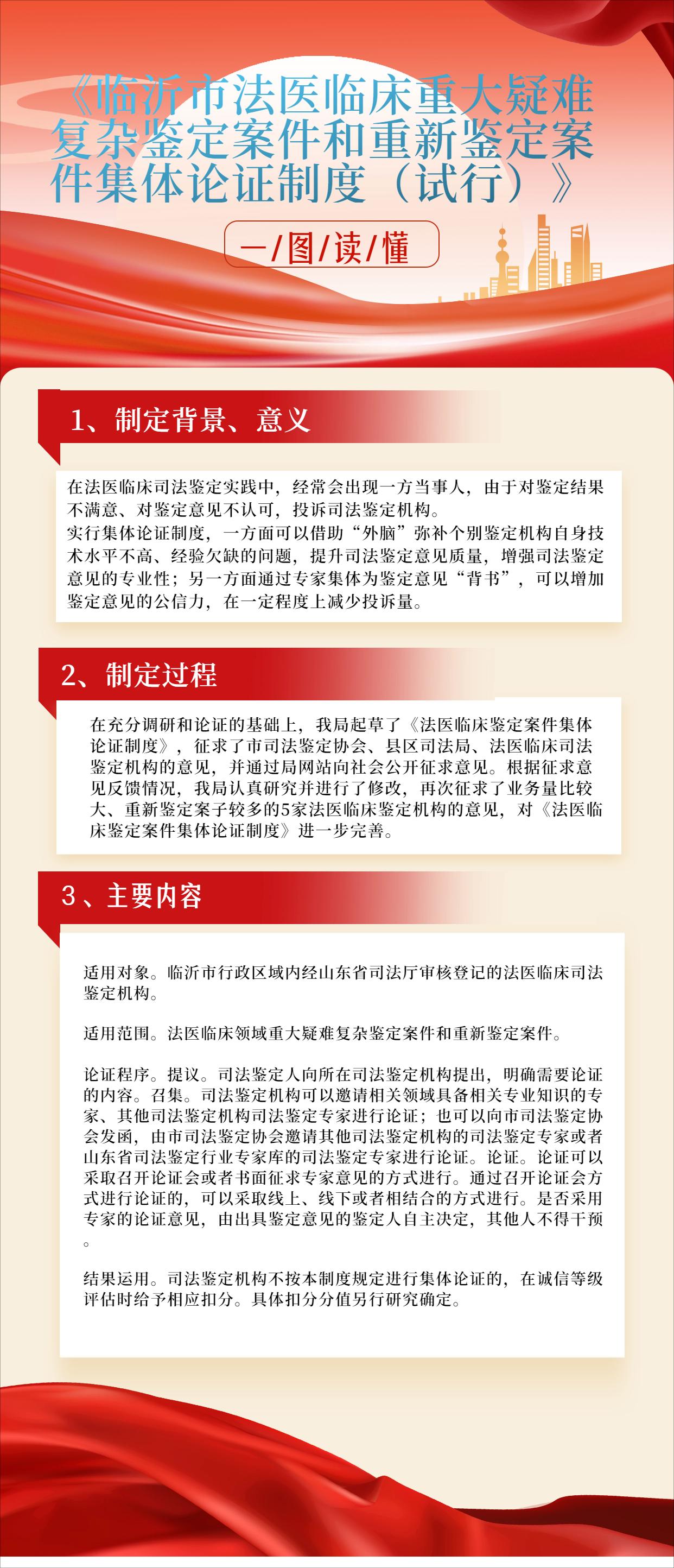 《临沂市法医临床重大疑难复杂鉴定案件和重新鉴定案件集体论证制度（试行）》

一/图/读/懂

1、制定背景、意义

在法医临床司法鉴定实践中，经常会出现一方当事人，由于对鉴定结果不满意、对鉴定意见不认可，投诉司法鉴定机构。
实行集体论证制度，一方面可以借助“外脑”弥补个别鉴定机构自身技术水平不高、经验欠缺的问题，提升司法鉴定意见质量，增强司法鉴定意见的专业性；另一方面通过专家集体为鉴定意见“背书”，可以增加鉴定意见的公信力，在一定程度上减少投诉量。

2、制定过程

在充分调研和论证的基础上，我局起草了《法医临床鉴定案件集体论证制度》，征求了市司法鉴定协会、县区司法局、法医临床司法鉴定机构的意见，并通过局网站向社会公开征求意见。根据征求意见反馈情况，我局认真研究并进行了修改，再次征求了业务量比较大、重新鉴定案子较多的5家法医临床鉴定机构的意见，对《法医临床鉴定案件集体论证制度》进一步完善。

3、主要内容

适用对象。临沂市行政区域内经山东省司法厅审核登记的法医临床司法鉴定机构。

适用范围。法医临床领域重大疑难复杂鉴定案件和重新鉴定案件。

论证程序。提议。司法鉴定人向所在司法鉴定机构提出，明确需要论证的内容。召集。司法鉴定机构可以邀请相关领域具备相关专业知识的专家、其他司法鉴定机构司法鉴定专家进行论证；也可以向市司法鉴定协会发函，由市司法鉴定协会邀请其他司法鉴定机构的司法鉴定专家或者山东省司法鉴定行业专家库的司法鉴定专家进行论证。论证。论证可以采取召开论证会或者书面征求专家意见的方式进行。通过召开论证会方式进行论证的，可以采取线上、线下或者相结合的方式进行。是否采用专家的论证意见，由出具鉴定意见的鉴定人自主决定，其他人不得干预。

结果运用。司法鉴定机构不按本制度规定进行集体论证的，在诚信等级评估时给予相应扣分。具体扣分分值另行研究确定。